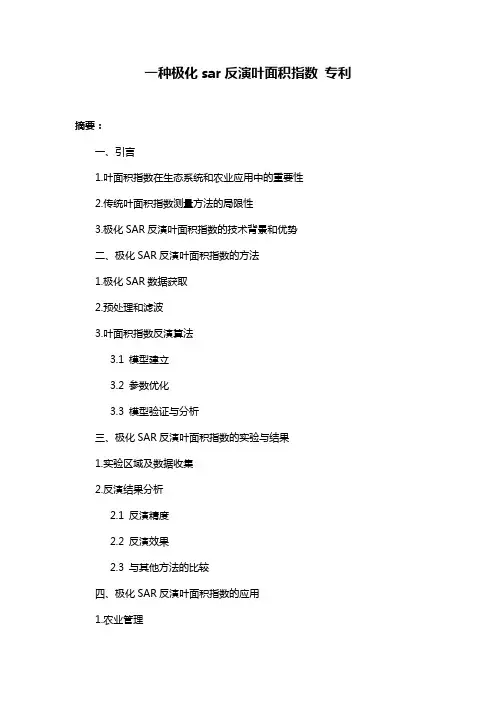 一种极化 sar 反演叶面积指数 专利

摘要：

一、引言

1.叶面积指数在生态系统和农业应用中的重要性

2.传统叶面积指数测量方法的局限性

3.极化 SAR 反演叶面积指数的技术背景和优势

二、极化 SAR 反演叶面积指数的方法

1.极化 SAR 数据获取

2.预处理和滤波

3.叶面积指数反演算法

3.1 模型建立

3.2 参数优化

3.3 模型验证与分析

三、极化 SAR 反演叶面积指数的实验与结果

1.实验区域及数据收集

2.反演结果分析

2.1 反演精度

2.2 反演效果

2.3 与其他方法的比较

四、极化 SAR 反演叶面积指数的应用

1.农业管理